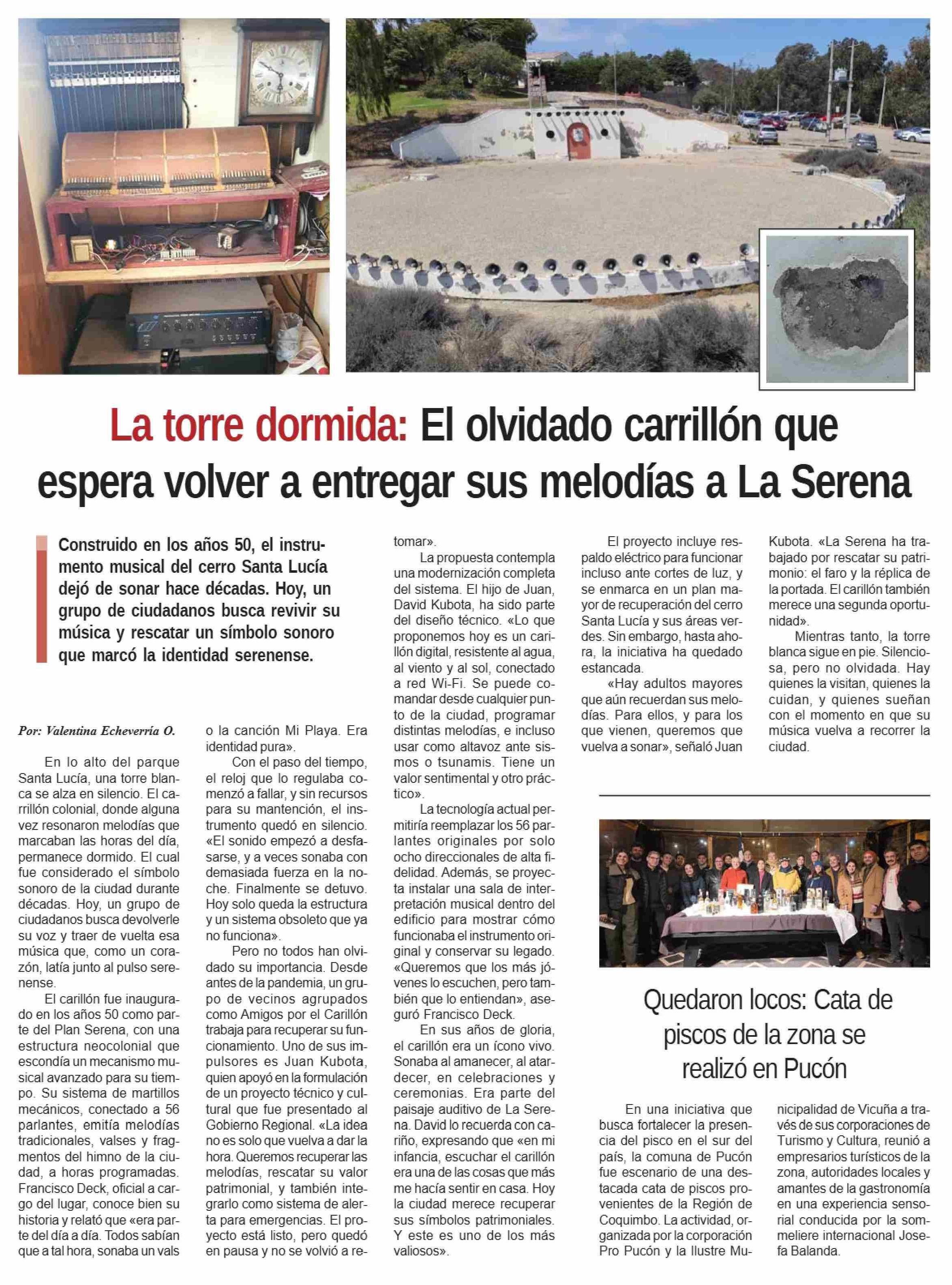 La torre dormida: El olvidado carrillón que espera volver a entregar sus melodías a La Serena

Construido en los años 50, el instrumento musical del cerro Santa Lucía dejó de sonar hace décadas. Hoy, un grupo de ciudadanos busca revivir su música y rescatar un símbolo sonoro que marcó la identidad serenense.

Por: Valentina Echeverría O.

En lo alto del parque Santa Lucía, una torre blanca se alza en silencio. El carrillón colonial, donde alguna vez resonaron melodías que marcaban las horas del día, permanece dormido. El cual fue considerado el símbolo sonoro de la ciudad durante décadas. Hoy, un grupo de ciudadanos busca devolverle su voz y traer de vuelta esa música que, como un corazón, latía junto al pulso serenense.

El carillón fue inaugurado en los años 50 como parte del Plan Serena, con una estructura neocolonial que escondía un mecanismo musical avanzado para su tiempo. Su sistema de martillos mecánicos, conectado a 56 parlantes, emitía melodías tradicionales, valses y fragmentos del himno de la ciudad, a horas programadas. Francisco Deck, oficial a cargo del lugar, conoce bien su historia y relató que «era parte del día a día. Todos sabían que a tal hora, sonaba un vals o la canción Mi Playa. Era identidad pura».

Con el paso del tiempo, el reloj que lo regulaba comenzó a fallar, y sin recursos para su mantención, el instrumento quedó en silencio. «El sonido empezó a desfasarse, y a veces sonaba con demasiada fuerza en la noche. Finalmente se detuvo. Hoy solo queda la estructura y un sistema obsoleto que ya no funciona».

Pero no todos han olvidado su importancia. Desde antes de la pandemia, un grupo de vecinos agrupados como Amigos por el Carillón trabaja para recuperar su funcionamiento. Uno de sus impulsores es Juan Kubota, quien apoyó en la formulación de un proyecto técnico y cultural que fue presentado al Gobierno Regional. «La idea no es solo que vuelva a dar la hora. Queremos recuperar las melodías, rescatar su valor patrimonial, y también integrarlo como sistema de alerta para emergencias. El proyecto está listo, pero quedó en pausa y no se volvió a retomar».

La propuesta contempla una modernización completa del sistema. El hijo de Juan, David Kubota, ha sido parte del diseño técnico. «Lo que proponemos hoy es un carillón digital, resistente al agua, al viento y al sol, conectado a red Wi-Fi. Se puede comandar desde cualquier punto de la ciudad, programar distintas melodías, e incluso usar como altavoz ante sismos o tsunamis. Tiene un valor sentimental y otro práctico».

La tecnología actual permitiría reemplazar los 56 parlantes originales por solo ocho direccionales de alta fidelidad. Además, se proyecta instalar una sala de interpretación musical dentro del edificio para mostrar cómo funcionaba el instrumento original y conservar su legado. «Queremos que los más jóvenes lo escuchen, pero también que lo entiendan», aseguró Francisco Deck.

En sus años de gloria, el carillón era un ícono vivo. Sonaba al amanecer, al atardecer, en celebraciones y ceremonias. Era parte del paisaje auditivo de La Serena. David lo recuerda con cariño, expresando que «en mi infancia, escuchar el carillón era una de las cosas que más me hacía sentir en casa. Hoy la ciudad merece recuperar sus símbolos patrimoniales. Y este es uno de los más valiosos».

El proyecto incluye respaldo eléctrico para funcionar incluso ante cortes de luz, y se enmarca en un plan mayor de recuperación del cerro Santa Lucía y sus áreas verdes. Sin embargo, hasta ahora, la iniciativa ha quedado estancada.

«Hay adultos mayores que aún recuerdan sus melodías. Para ellos, y para los que vienen, queremos que vuelva a sonar», señaló Juan Kubota. «La Serena ha trabajado por rescatar su patrimonio: el faro y la réplica de la portada. El carillón también merece una segunda oportunidad».

Mientras tanto, la torre blanca sigue en pie. Silenciosa, pero no olvidada. Hay quienes la visitan, quienes la cuidan, y quienes sueñan con el momento en que su música vuelva a recorrer la ciudad.

Quedaron locos: Cata de piscos de la zona se realizó en Pucón

En una iniciativa que busca fortalecer la presencia del pisco en el sur del país, la comuna de Pucón fue escenario de una destacada cata de piscos provenientes de la Región de Coquimbo. La actividad, organizada por la corporación Pro Pucón y la Ilustre Municipalidad de Vicuña a través de sus corporaciones de Turismo y Cultura, reunió a empresarios turísticos de la zona, autoridades locales y amantes de la gastronomía en una experiencia sensorial conducida por la sommeliere internacional Josefa Balanda.